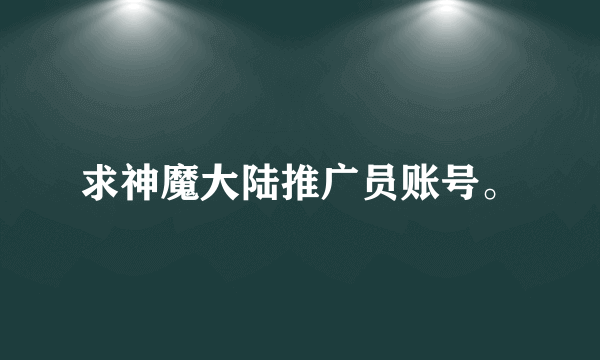 求神魔大陆推广员账号。